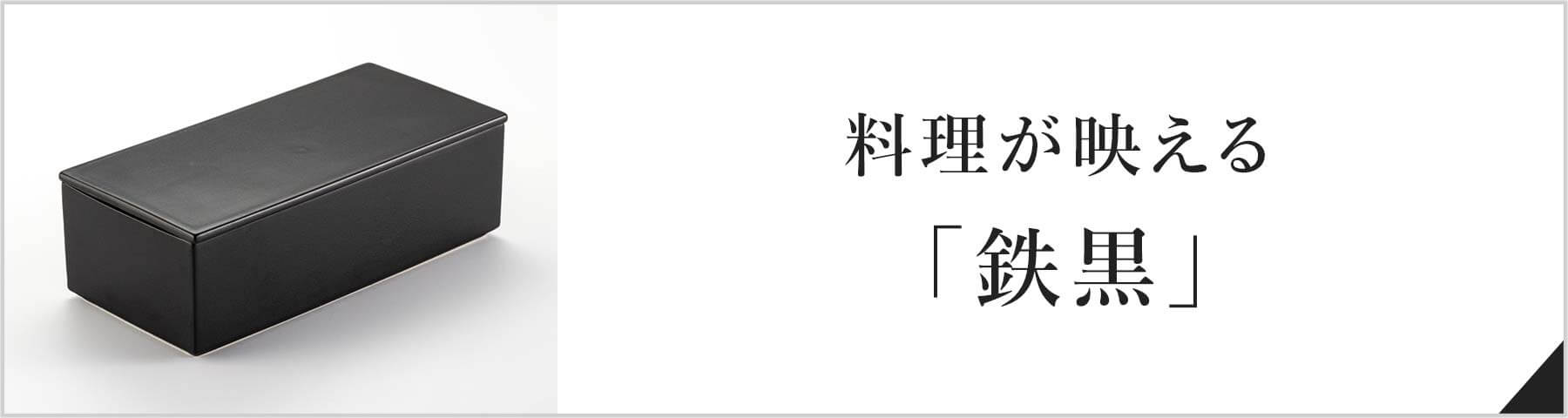 料理が映える
「鉄黒」